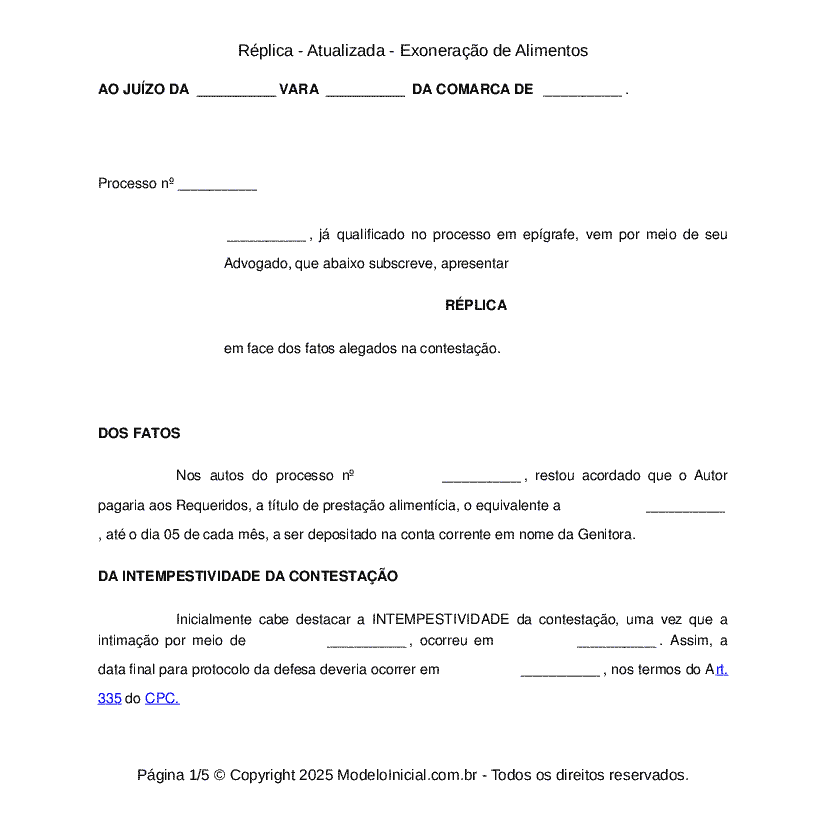 Réplica - Atualizada - Exoneração de Alimentos

AO JUÍZO DA __________ VARA __________ DA COMARCA DE __________ .

Processo nº __________

__________ , já qualificado no processo em epígrafe, vem por meio de seu Advogado, que abaixo subscreve, apresentar

RÉPLICA

em face dos fatos alegados na contestação.

DOS FATOS

Nos autos do processo nº __________ , restou acordado que o Autor pagaria aos Requeridos, a título de prestação alimentícia, o equivalente a __________ , até o dia 05 de cada mês, a ser depositado na conta corrente em nome da Genitora.

DA INTEMPESTIVIDADE DA CONTESTAÇÃO

Inicialmente cabe destacar a INTEMPESTIVIDADE da contestação, uma vez que a intimação por meio de __________ , ocorreu em __________ . Assim, a data final para protocolo da defesa deveria ocorrer em __________ , nos termos do Art. 335 do CPC.

Página 1/5 © Copyright 2025 ModeloInicial.com.br - Todos os direitos reservados.